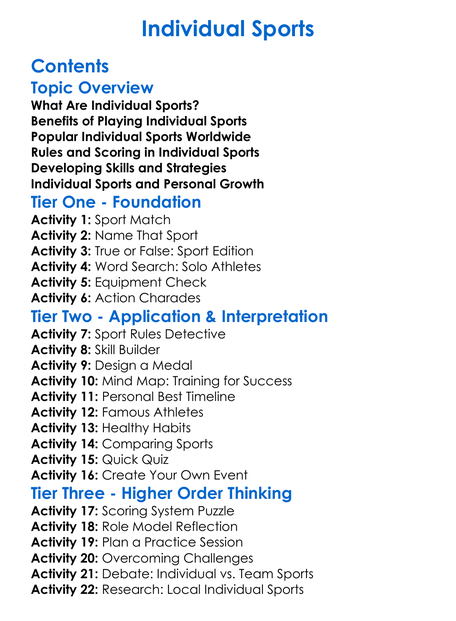 Individual Sports

Contents

Topic Overview

What Are Individual Sports?
Benefits of Playing Individual Sports
Popular Individual Sports Worldwide
Rules and Scoring in Individual Sports
Developing Skills and Strategies
Individual Sports and Personal Growth

Tier One - Foundation

Activity 1: Sport Match
Activity 2: Name That Sport
Activity 3: True or False: Sport Edition
Activity 4: Word Search: Solo Athletes
Activity 5: Equipment Check
Activity 6: Action Charades

Tier Two - Application & Interpretation

Activity 7: Sport Rules Detective
Activity 8: Skill Builder
Activity 9: Design a Medal
Activity 10: Mind Map: Training for Success
Activity 11: Personal Best Timeline
Activity 12: Famous Athletes
Activity 13: Healthy Habits
Activity 14: Comparing Sports
Activity 15: Quick Quiz
Activity 16: Create Your Own Event

Tier Three - Higher Order Thinking

Activity 17: Scoring System Puzzle
Activity 18: Role Model Reflection
Activity 19: Plan a Practice Session
Activity 20: Overcoming Challenges
Activity 21: Debate: Individual vs. Team Sports
Activity 22: Research: Local Individual Sports